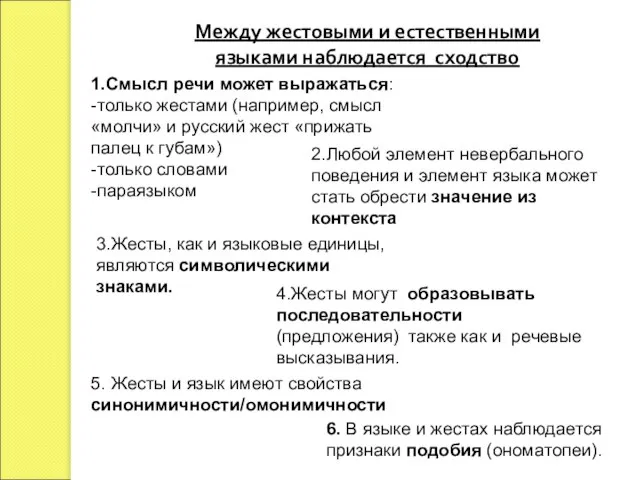 Между жестовыми и естественными языками наблюдается сходство

1.Смысл речи может выражаться:
-только жестами (например, смысл «молчи» и русский жест «прижать палец к губам»)
-только словами
-параязыком

2.Любой элемент невербального поведения и элемент языка может стать обрести значение из контекста

3.Жесты, как и языковые единицы, являются символическими знаками.

4.Жесты могут образовывать последовательности (предложения) также как и речевые высказывания.

5. Жесты и язык имеют свойства синонимичности/омонимичности

6. В языке и жестах наблюдается признаки подобия (ономатопеи).